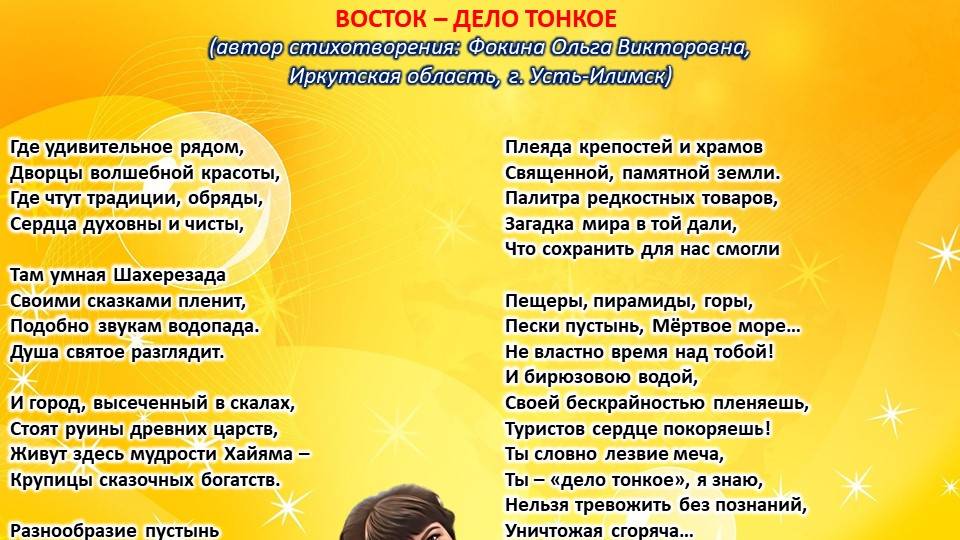 ВОСТОК – ДЕЛО ТОНКОЕ
(автор стихотворения: Фокина Ольга Викторовна,
Иркутская область, г. Усть-Илимск)

Где удивительное рядом,
Дворцы волшебной красоты,
Где чтут традиции, обряды,
Сердца духовны и чисты,

Там умная Шахерезада
Своими сказками пленит,
Подобно звукам водопада.
Душа святое разглядит.

И город, высеченный в скалах,
Стоят руины древних царств,
Живут здесь мудрости Хайяма –
Крупицы сказочных богатств.

Разнообразие пустынь

Плеяда крепостей и храмов
Священной, памятной земли.
Палитра редкостных товаров,
Загадка мира в той дали,
Что сохранить для нас смогли

Пещеры, пирамиды, горы,
Пески пустынь, Мёртвое море...
Не властно время над тобой!
И бирюзовою водой,
Своей бескрайностью пленяешь,
Туристов сердце покоряешь!
Ты словно лезвие меча,
Ты – «дело тонкое», я знаю,
Нельзя тревожить без познаний,
Уничтожая сгоряча...